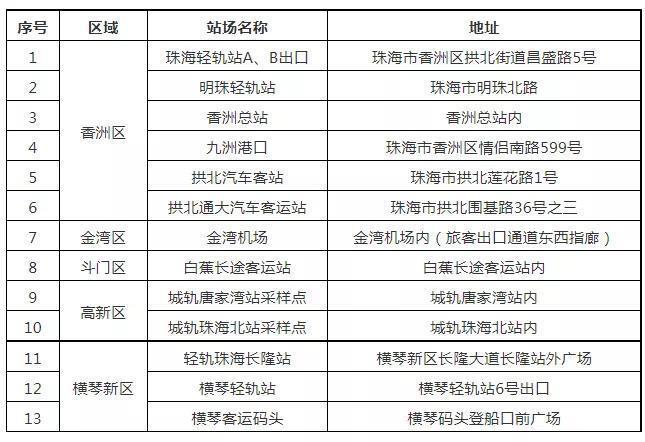 | 序号 | 区域 | 站场名称 | 地址 |
|---|---|---|---|
| 1 | 香洲区 | 珠海轻轨站A、B出口 | 珠海市香洲区拱北街道昌盛路5号 |
| 2 | | 明珠轻轨站 | 珠海市明珠北路 |
| 3 | | 香洲总站 | 香洲总站内 |
| 4 | | 九洲港口 | 珠海市香洲区情侣南路599号 |
| 5 | | 拱北汽车客站 | 珠海市拱北莲花路1号 |
| 6 | | 拱北通大汽车客运站 | 珠海市拱北围基路36号之三 |
| 7 | 金湾区 | 金湾机场 | 金湾机场内（旅客出口通道东西指廊） |
| 8 | 斗门区 | 白蕉长途客运站 | 白蕉长途客运站内 |
| 9 | 高新区 | 城轨唐家湾站采样点 | 城轨唐家湾站内 |
| 10 | | 城轨珠海北站采样点 | 城轨珠海北站内 |
| 11 | 横琴新区 | 轻轨珠海长隆站 | 横琴新区长隆大道长隆站外广场 |
| 12 | | 横琴轻轨站 | 横琴轻轨站6号出口 |
| 13 | | 横琴客运码头 | 横琴码头登船口前广场 |